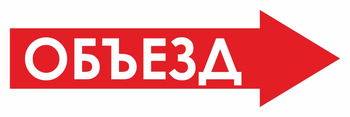 ОБЪЕЗД